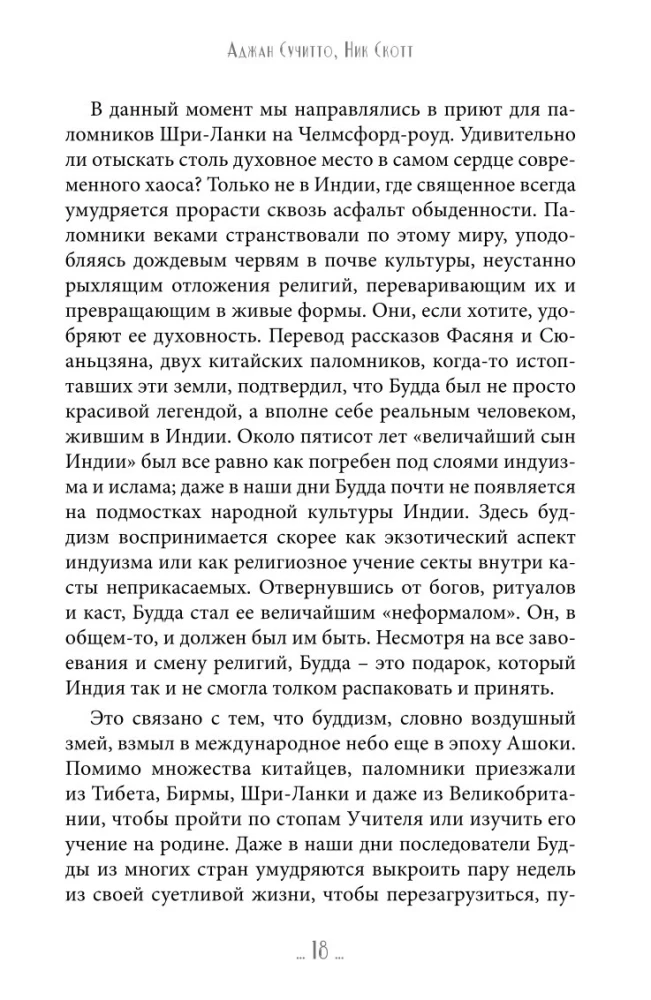 Аджан Сучитто, Ник Скотт

В данный момент мы направлялись в приют для паломников Шри-Ланки на Челмсфорд-роуд. Удивительно ли отыскать столь духовное место в самом сердце современного хаоса? Только не в Индии, где священное всегда умудряется прорасти сквозь асфальт обыденности. Паломники веками странствовали по этому миру, уподобляясь дождевым червям в почве культуры, неустанно рыхлящим отложения религий, переваривающим их и превращающим в живые формы. Они, если хотите, удобряют ее духовность. Перевод рассказов Фасяня и Сюаньцзяна, двух китайских паломников, когда-то истоптавших эти земли, подтвердил, что Будда был не просто красивой легендой, а вполне себе реальным человеком, жившим в Индии. Около пятисот лет «величайший сын Индии» был все равно как погребен под слоями индуизма и ислама; даже в наши дни Будда почти не появляется на подмостках народной культуры Индии. Здесь буддизм воспринимается скорее как экзотический аспект индуизма или как религиозное учение секты внутри касты неприкасаемых. Отвернувшись от богов, ритуалов и каст, Будда стал ее величайшим «неформалом». Он, в общем-то, и должен был им быть. Несмотря на все завоевания и смену религий, Будда – это подарок, который Индия так и не смогла толком распаковать и принять.

Это связано с тем, что буддизм, словно воздушный змей, взмыл в международное небо еще в эпоху Ашоки. Помимо множества китайцев, паломники приезжали из Тибета, Бирмы, Шри-Ланки и даже из Великобритании, чтобы пройти по стопам Учителя или изучить его учение на родине. Даже в наши дни последователи Будды из многих стран умудряются выкроить пару недель из своей суетливой жизни, чтобы перезагрузиться, пу-

... 18 ...